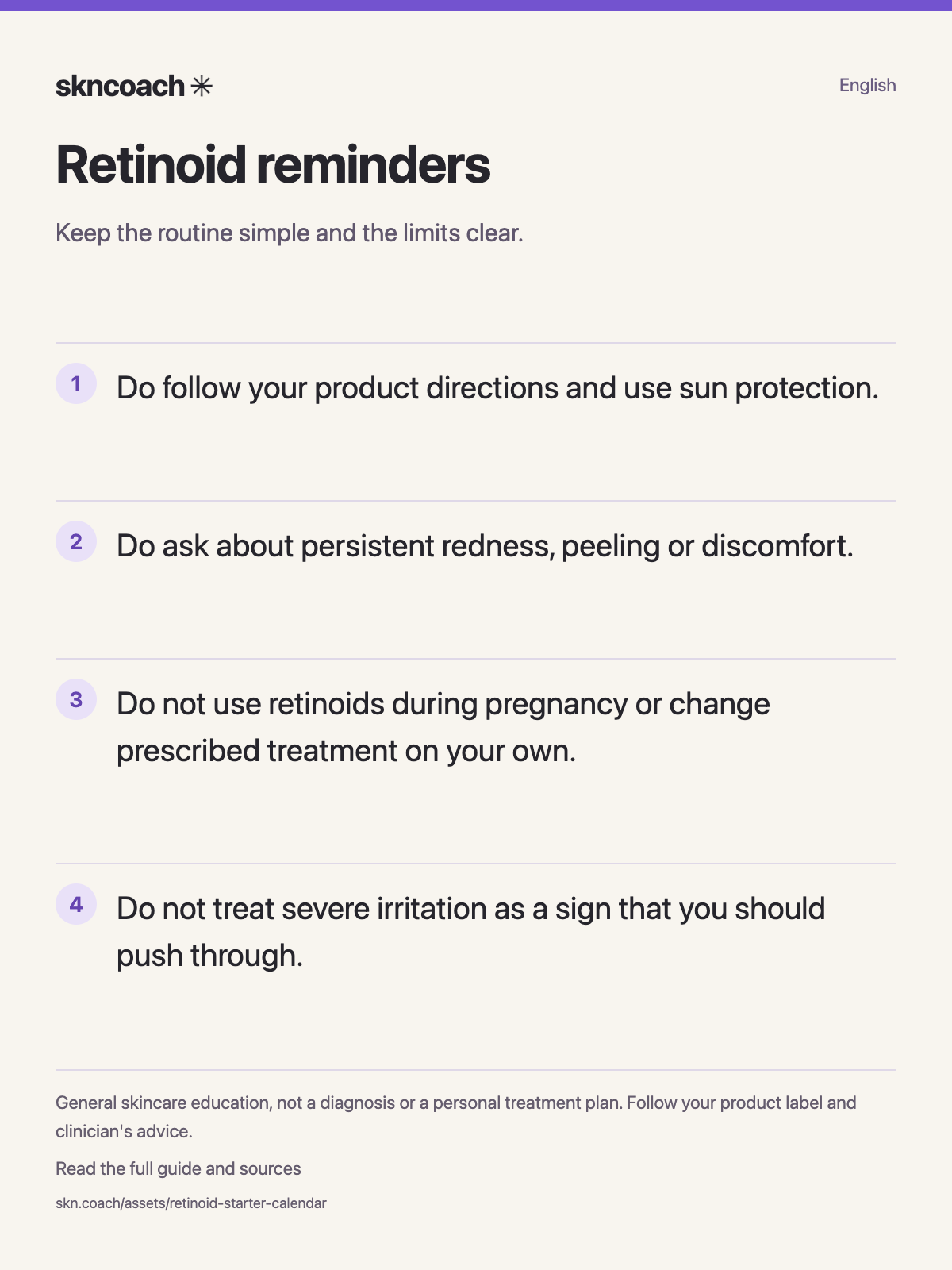 skncoach ✳

English

Retinoid reminders

Keep the routine simple and the limits clear.

1 Do follow your product directions and use sun protection.

2 Do ask about persistent redness, peeling or discomfort.

3 Do not use retinoids during pregnancy or change prescribed treatment on your own.

4 Do not treat severe irritation as a sign that you should push through.

General skincare education, not a diagnosis or a personal treatment plan. Follow your product label and clinician's advice.

Read the full guide and sources

skn.coach/assets/retinoid-starter-calendar